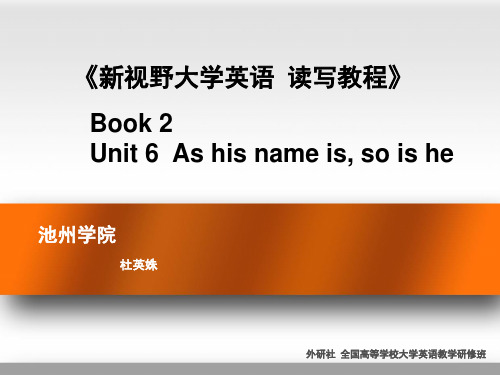 《新视野大学英语 读写教程》

Book 2
Unit 6 As his name is, so is he

池州学院

杜英姝

外研社 全国高等学校大学英语教学研修班